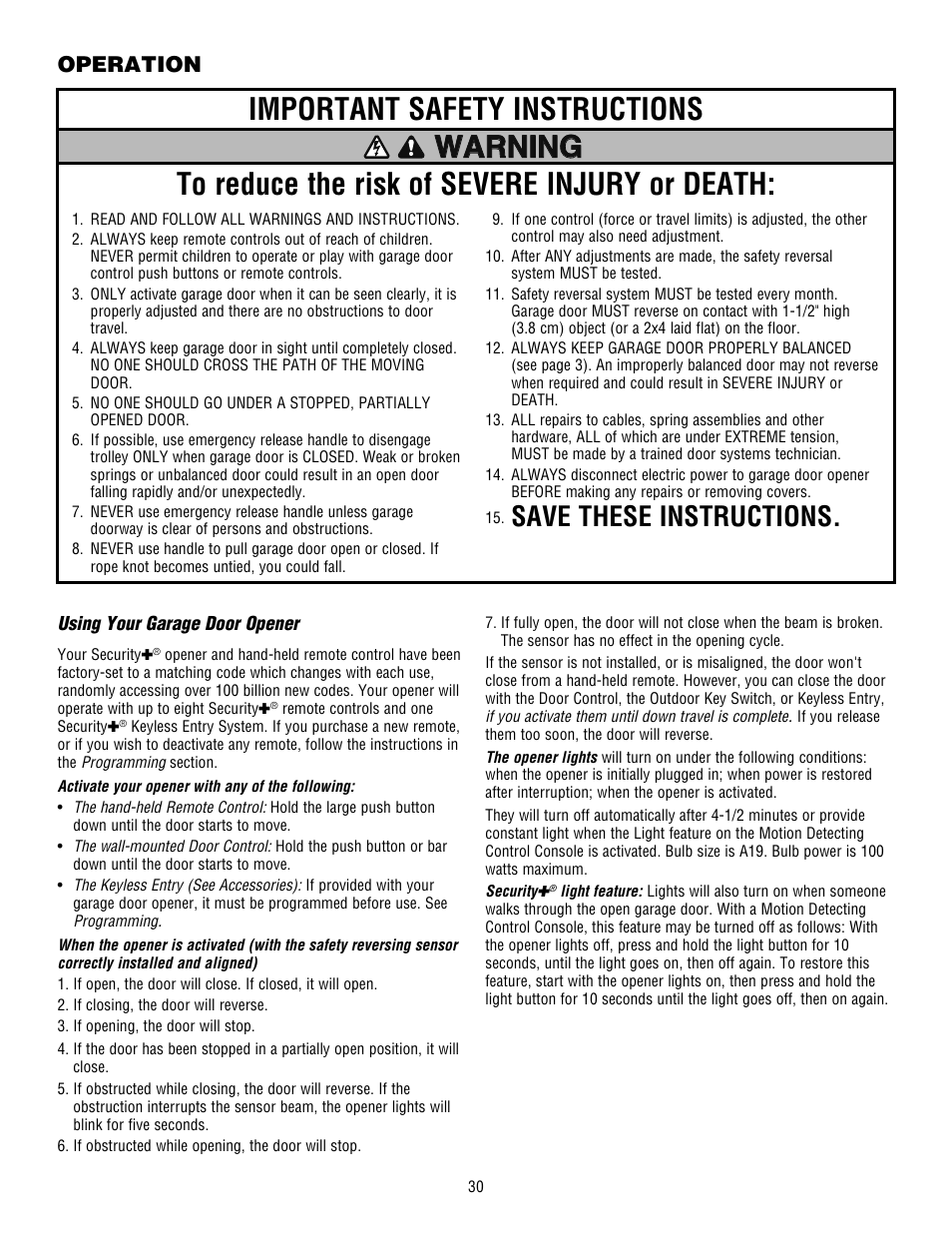 OPERATION

IMPORTANT SAFETY INSTRUCTIONS

WARNING

To reduce the risk of SEVERE INJURY or DEATH:

1. READ AND FOLLOW ALL WARNINGS AND INSTRUCTIONS.
2. ALWAYS keep remote controls out of reach of children. NEVER permit children to operate or play with garage door control push buttons or remote controls.
3. ONLY activate garage door when it can be seen clearly, it is properly adjusted and there are no obstructions to door travel.
4. ALWAYS keep garage door in sight until completely closed. NO ONE SHOULD CROSS THE PATH OF THE MOVING DOOR.
5. NO ONE SHOULD GO UNDER A STOPPED, PARTIALLY OPENED DOOR.
6. If possible, use emergency release handle to disengage trolley ONLY when garage door is CLOSED. Weak or broken springs or unbalanced door could result in an open door falling rapidly and/or unexpectedly.
7. NEVER use emergency release handle unless garage doorway is clear of persons and obstructions.
8. NEVER use handle to pull garage door open or closed. If rope knot becomes untied, you could fall.
9. If one control (force or travel limits) is adjusted, the other control may also need adjustment.
10. After ANY adjustments are made, the safety reversal system MUST be tested.
11. Safety reversal system MUST be tested every month. Garage door MUST reverse on contact with 1-1/2" high (3.8 cm) object (or a 2x4 laid flat) on the floor.
12. ALWAYS KEEP GARAGE DOOR PROPERLY BALANCED (see page 3). An improperly balanced door may not reverse when required and could result in SEVERE INJURY or DEATH.
13. ALL repairs to cables, spring assemblies and other hardware, ALL of which are under EXTREME tension, MUST be made by a trained door systems technician.
14. ALWAYS disconnect electric power to garage door opener BEFORE making any repairs or removing covers.
15. SAVE THESE INSTRUCTIONS.

Using Your Garage Door Opener

Your Security✚® opener and hand-held remote control have been factory-set to a matching code which changes with each use, randomly accessing over 100 billion new codes. Your opener will operate with up to eight Security✚® remote controls and one Security✚® Keyless Entry System. If you purchase a new remote, or if you wish to deactivate any remote, follow the instructions in the Programming section.

Activate your opener with any of the following:
• The hand-held Remote Control: Hold the large push button down until the door starts to move.
• The wall-mounted Door Control: Hold the push button or bar down until the door starts to move.
• The Keyless Entry (See Accessories): If provided with your garage door opener, it must be programmed before use. See Programming.

When the opener is activated (with the safety reversing sensor correctly installed and aligned)
1. If open, the door will close. If closed, it will open.
2. If closing, the door will reverse.
3. If opening, the door will stop.
4. If the door has been stopped in a partially open position, it will close.
5. If obstructed while closing, the door will reverse. If the obstruction interrupts the sensor beam, the opener lights will blink for five seconds.
6. If obstructed while opening, the door will stop.
7. If fully open, the door will not close when the beam is broken. The sensor has no effect in the opening cycle.

If the sensor is not installed, or is misaligned, the door won't close from a hand-held remote. However, you can close the door with the Door Control, the Outdoor Key Switch, or Keyless Entry, if you activate them until down travel is complete. If you release them too soon, the door will reverse.

The opener lights will turn on under the following conditions: when the opener is initially plugged in; when power is restored after interruption; when the opener is activated.

They will turn off automatically after 4-1/2 minutes or provide constant light when the Light feature on the Motion Detecting Control Console is activated. Bulb size is A19. Bulb power is 100 watts maximum.

Security✚® light feature: Lights will also turn on when someone walks through the open garage door. With a Motion Detecting Control Console, this feature may be turned off as follows: With the opener lights off, press and hold the light button for 10 seconds, until the light goes on, then off again. To restore this feature, start with the opener lights on, then press and hold the light button for 10 seconds until the light goes off, then on again.

30